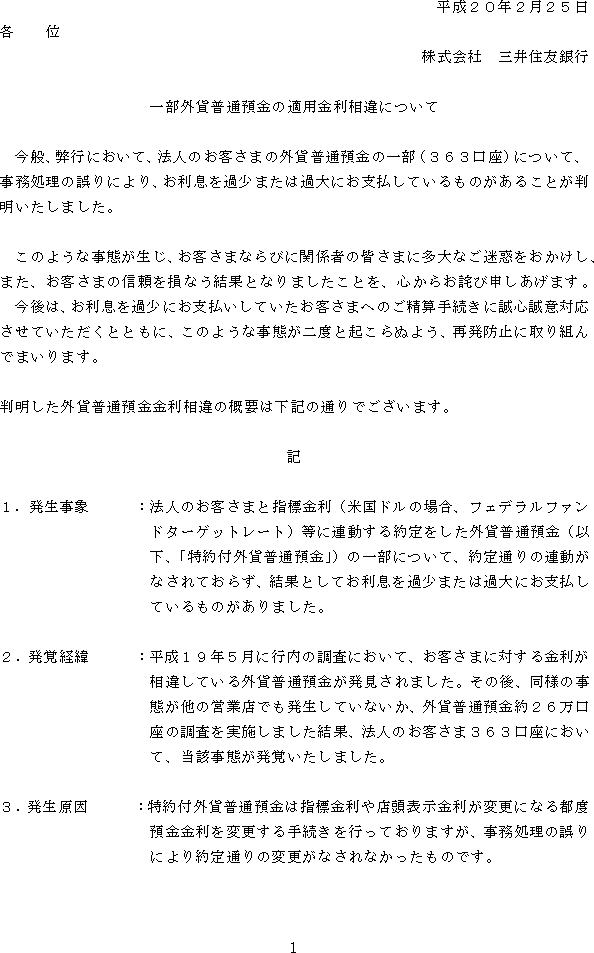 平成２０年２月２５日

各　　位

株式会社　三井住友銀行

一部外貨普通預金の適用金利相違について

今般、弊行において、法人のお客さまの外貨普通預金の一部（３６３口座）について、事務処理の誤りにより、お利息を過少または過大にお支払しているものがあることが判明いたしました。

このような事態が生じ、お客さまならびに関係者の皆さまに多大なご迷惑をおかけし、また、お客さまの信頼を損なう結果となりましたことを、心からお詫び申しあげます。
今後は、お利息を過少にお支払いしていたお客さまへのご精算手続きに誠心誠意対応させていただくとともに、このような事態が二度と起こらぬよう、再発防止に取り組んでまいります。

判明した外貨普通預金金利相違の概要は下記の通りでございます。

記

１．発生事象　　：法人のお客さまと指標金利（米国ドルの場合、フェデラルファンドターゲットレート）等に連動する約定をした外貨普通預金（以下、「特約付外貨普通預金」）の一部について、約定通りの連動がなされておらず、結果としてお利息を過少または過大にお支払しているものがありました。

２．発覚経緯　　：平成１９年５月に行内の調査において、お客さまに対する金利が相違している外貨普通預金が発見されました。その後、同様の事態が他の営業店でも発生していないか、外貨普通預金約２６万口座の調査を実施しました結果、法人のお客さま３６３口座において、当該事態が発覚いたしました。

３．発生原因　　：特約付外貨普通預金は指標金利や店頭表示金利が変更になる都度預金金利を変更する手続きを行っておりますが、事務処理の誤りにより約定通りの変更がなされなかったものです。

1